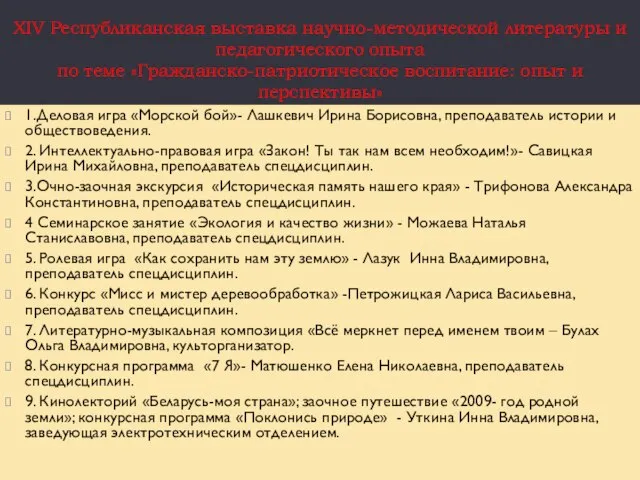 XIV Республиканская выставка научно-методической литературы и педагогического опыта
по теме «Гражданско-патриотическое воспитание: опыт и перспективы»

1.Деловая игра «Морской бой»- Лашкевич Ирина Борисовна, преподаватель истории и обществоведения.

2. Интеллектуально-правовая игра «Закон! Ты так нам всем необходим!»- Савицкая Ирина Михайловна, преподаватель спецдисциплин.

3.Очно-заочная экскурсия «Историческая память нашего края» - Трифонова Александра Константиновна, преподаватель спецдисциплин.

4 Семинарское занятие «Экология и качество жизни» - Можаева Наталья Станиславовна, преподаватель спецдисциплин.

5. Ролевая игра «Как сохранить нам эту землю» - Лазук Инна Владимировна, преподаватель спецдисциплин.

6. Конкурс «Мисс и мистер деревообработка» -Петрожицкая Лариса Васильевна, преподаватель спецдисциплин.

7. Литературно-музыкальная композиция «Всё меркнет перед именем твоим – Булах Ольга Владимировна, культорганизатор.

8. Конкурсная программа «7 Я»- Матюшенко Елена Николаевна, преподаватель спецдисциплин.

9. Кинолекторий «Беларусь-моя страна»; заочное путешествие «2009- год родной земли»; конкурсная программа «Поклонись природе» - Уткина Инна Владимировна, заведующая электротехническим отделением.